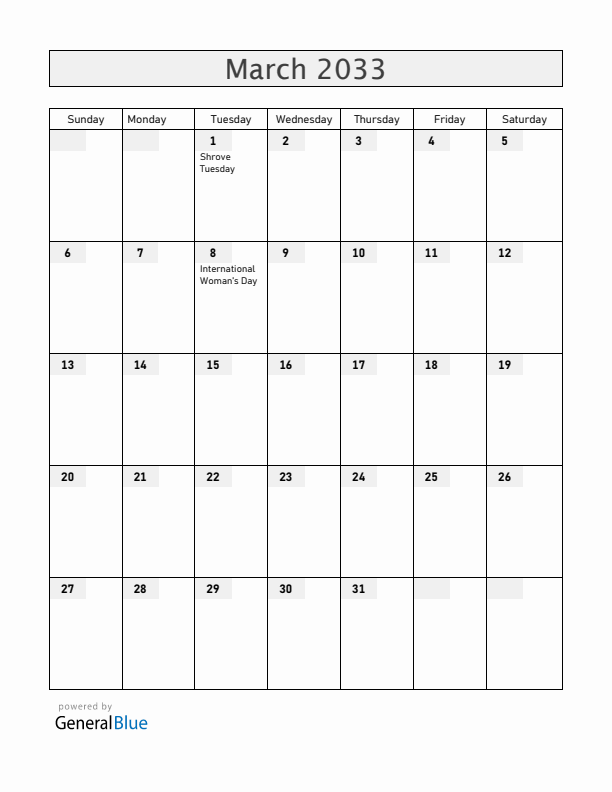 March 2033

| Sunday | Monday | Tuesday | Wednesday | Thursday | Friday | Saturday |
|---|---|---|---|---|---|---|
| | | 1 Shrove Tuesday | 2 | 3 | 4 | 5 |
| 6 | 7 | 8 International Woman's Day | 9 | 10 | 11 | 12 |
| 13 | 14 | 15 | 16 | 17 | 18 | 19 |
| 20 | 21 | 22 | 23 | 24 | 25 | 26 |
| 27 | 28 | 29 | 30 | 31 | | |

powered by
GeneralBlue